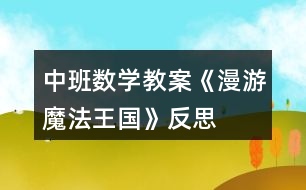 中班数学教案《漫游魔法王国》反思